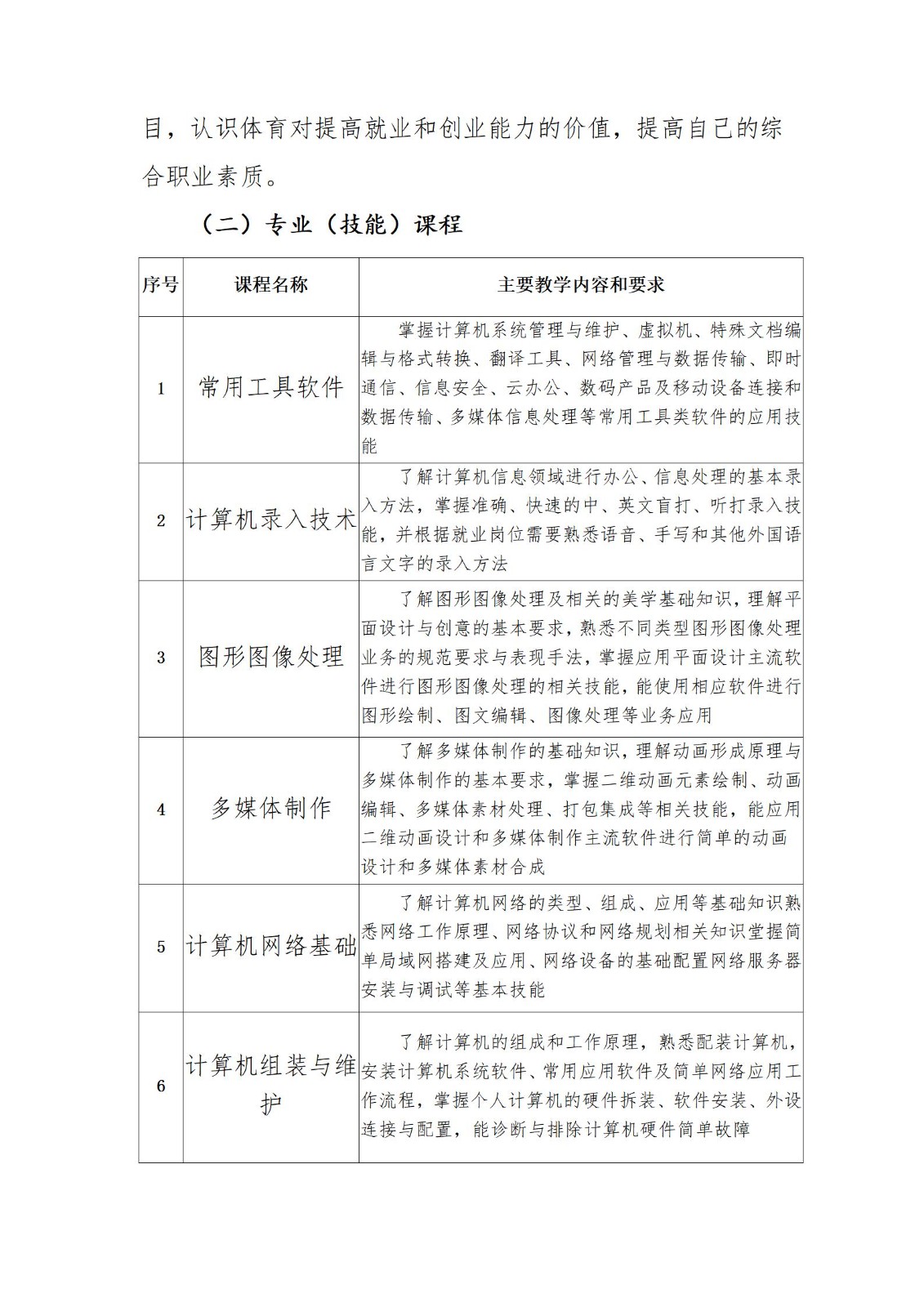 目，认识体育对提高就业和创业能力的价值，提高自己的综合职业素质。

（二）专业（技能）课程

| 序号 | 课程名称 | 主要教学内容和要求 |
|---|---|---|
| 1 | 常用工具软件 | 掌握计算机系统管理与维护、虚拟机、特殊文档编辑与格式转换、翻译工具、网络管理与数据传输、即时通信、信息安全、云办公、数码产品及移动设备连接和数据传输、多媒体信息处理等常用工具类软件的应用技能 |
| 2 | 计算机录入技术 | 了解计算机信息领域进行办公、信息处理的基本录入方法，掌握准确、快速的中、英文盲打、听打录入技能，并根据就业岗位需要熟悉语音、手写和其他外国语言文字的录入方法 |
| 3 | 图形图像处理 | 了解图形图像处理及相关的美学基础知识，理解平面设计与创意的基本要求，熟悉不同类型图形图像处理业务的规范要求与表现手法，掌握应用平面设计主流软件进行图形图像处理的相关技能，能使用相应软件进行图形绘制、图文编辑、图像处理等业务应用 |
| 4 | 多媒体制作 | 了解多媒体制作的基础知识，理解动画形成原理与多媒体制作的基本要求，掌握二维动画元素绘制、动画编辑、多媒体素材处理、打包集成等相关技能，能应用二维动画设计和多媒体制作主流软件进行简单的动画设计和多媒体素材合成 |
| 5 | 计算机网络基础 | 了解计算机网络的类型、组成、应用等基础知识熟悉网络工作原理、网络协议和网络规划相关知识堂握简单局域网搭建及应用、网络设备的基础配置网络服务器安装与调试等基本技能 |
| 6 | 计算机组装与维护 | 了解计算机的组成和工作原理，熟悉配装计算机，安装计算机系统软件、常用应用软件及简单网络应用工作流程，掌握个人计算机的硬件拆装、软件安装、外设连接与配置，能诊断与排除计算机硬件简单故障 |